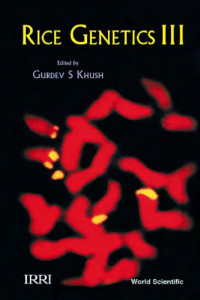 RICE GENETICS III

Edited by
GURDEV S KHUSH

IRRI

World Scientific